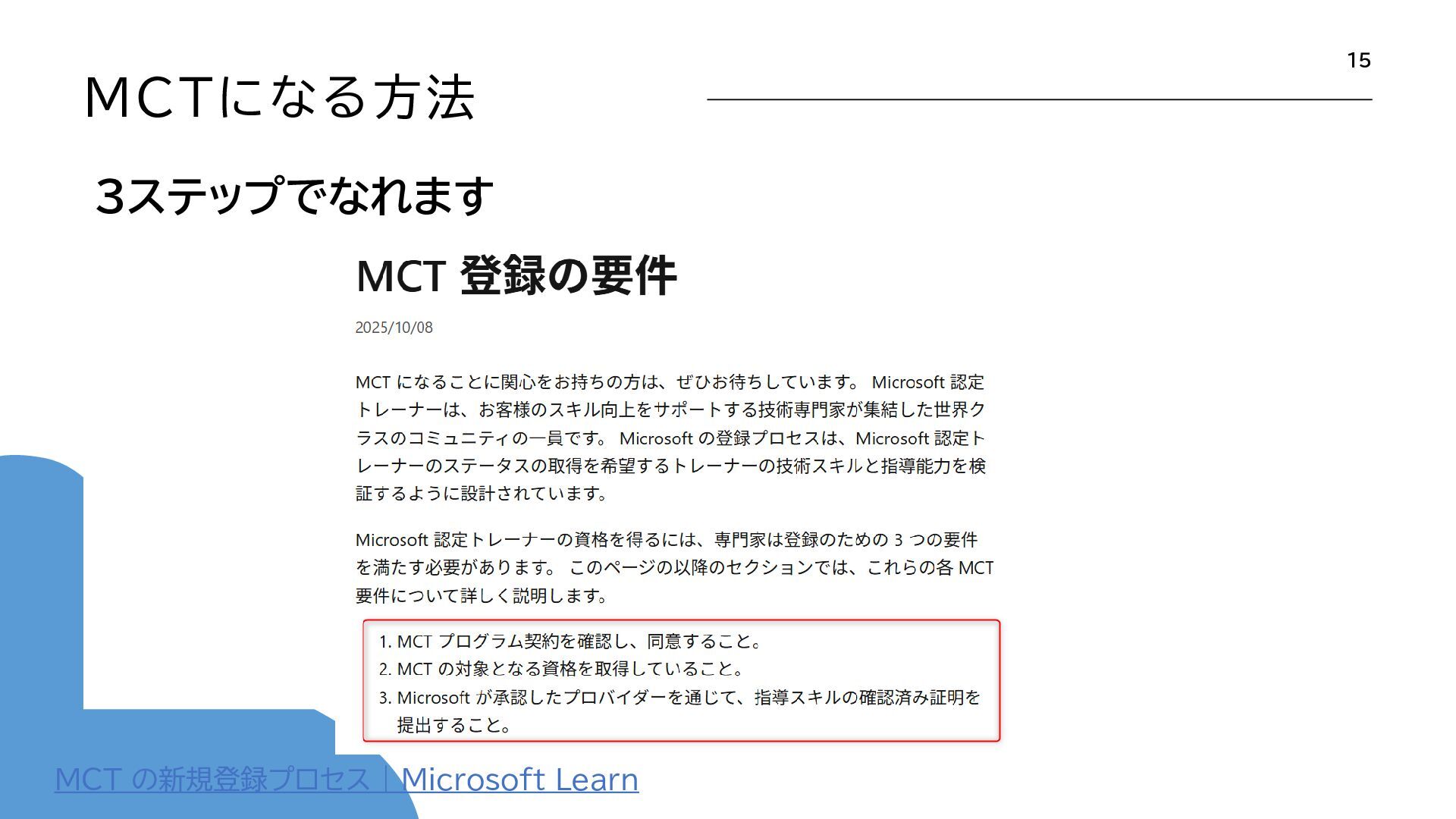 15

MCTになる方法

3ステップでなれます

MCT 登録の要件

2025/10/08

MCT になることに関心をお持ちの方は、ぜひお待ちしています。 Microsoft 認定トレーナーは、お客様のスキル向上をサポートする技術専門家が集結した世界クラスのコミュニティの一員です。 Microsoft の登録プロセスは、Microsoft 認定トレーナーのステータスの取得を希望するトレーナーの技術スキルと指導能力を検証するように設計されています。

Microsoft 認定トレーナーの資格を得るには、専門家は登録のための 3 つの要件を満たす必要があります。 このページの以降のセクションでは、これらの各 MCT 要件について詳しく説明します。

1. MCT プログラム契約を確認し、同意すること。
2. MCT の対象となる資格を取得していること。
3. Microsoft が承認したプロバイダーを通じて、指導スキルの確認済み証明を提出すること。

MCT の新規登録プロセス | Microsoft Learn